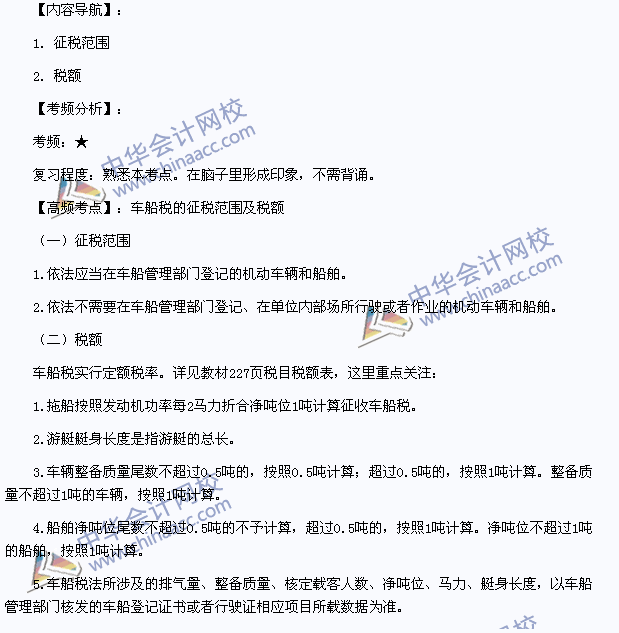 【内容导航】：

1. 征税范围

2. 税额

【考频分析】：

考频：★

复习程度：熟悉本考点。在脑子里形成印象，不需背诵。

【高频考点】：车船税的征税范围及税额

（一）征税范围

1.依法应当在车船管理部门登记的机动车辆和船舶。

2.依法不需要在车船管理部门登记、在单位内部场所行驶或者作业的机动车辆和船舶。

（二）税额

车船税实行定额税率。详见教材227页税目税额表，这里重点关注：

1.拖船按照发动机功率每2马力折合净吨位1吨计算征收车船税。

2.游艇艇身长度是指游艇的总长。

3.车辆整备质量尾数不超过0.5吨的，按照0.5吨计算；超过0.5吨的，按照1吨计算。整备质量不超过1吨的车辆，按照1吨计算。

4.船舶净吨位尾数不超过0.5吨的不予计算，超过0.5吨的，按照1吨计算。净吨位不超过1吨的船舶，按照1吨计算。

5.车船税法所涉及的排气量、整备质量、核定载客人数、净吨位、马力、艇身长度，以车船管理部门核发的车船登记证书或者行驶证相应项目所载数据为准。

中华会计网校 www.chinaacc.com

中华会计网校 www.chinaacc.com

中华会计网校 www.chinaacc.com